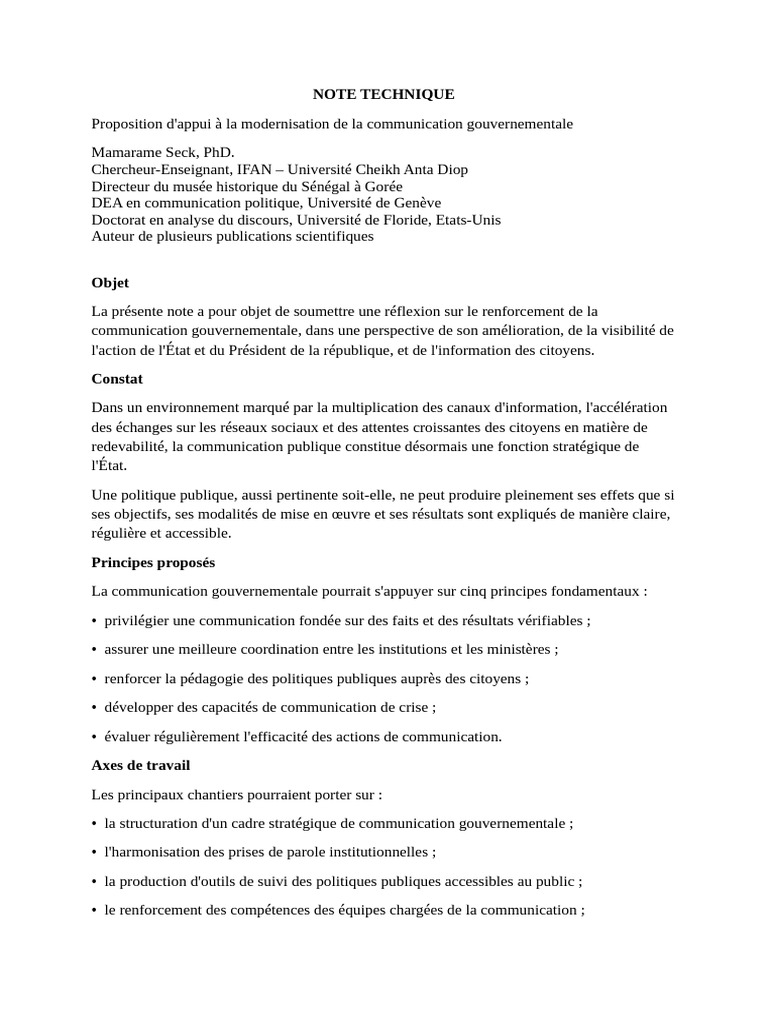 NOTE TECHNIQUE

Proposition d'appui à la modernisation de la communication gouvernementale

Mamarame Seck, PhD.
Chercheur-Enseignant, IFAN – Université Cheikh Anta Diop
Directeur du musée historique du Sénégal à Gorée
DEA en communication politique, Université de Genève
Doctorat en analyse du discours, Université de Floride, Etats-Unis
Auteur de plusieurs publications scientifiques

Objet

La présente note a pour objet de soumettre une réflexion sur le renforcement de la communication gouvernementale, dans une perspective de son amélioration, de la visibilité de l'action de l'État et du Président de la république, et de l'information des citoyens.

Constat

Dans un environnement marqué par la multiplication des canaux d'information, l'accélération des échanges sur les réseaux sociaux et des attentes croissantes des citoyens en matière de redevabilité, la communication publique constitue désormais une fonction stratégique de l'État.

Une politique publique, aussi pertinente soit-elle, ne peut produire pleinement ses effets que si ses objectifs, ses modalités de mise en œuvre et ses résultats sont expliqués de manière claire, régulière et accessible.

Principes proposés

La communication gouvernementale pourrait s'appuyer sur cinq principes fondamentaux :

• privilégier une communication fondée sur des faits et des résultats vérifiables ;

• assurer une meilleure coordination entre les institutions et les ministères ;

• renforcer la pédagogie des politiques publiques auprès des citoyens ;

• développer des capacités de communication de crise ;

• évaluer régulièrement l'efficacité des actions de communication.

Axes de travail

Les principaux chantiers pourraient porter sur :

• la structuration d'un cadre stratégique de communication gouvernementale ;

• l'harmonisation des prises de parole institutionnelles ;

• la production d'outils de suivi des politiques publiques accessibles au public ;

• le renforcement des compétences des équipes chargées de la communication ;